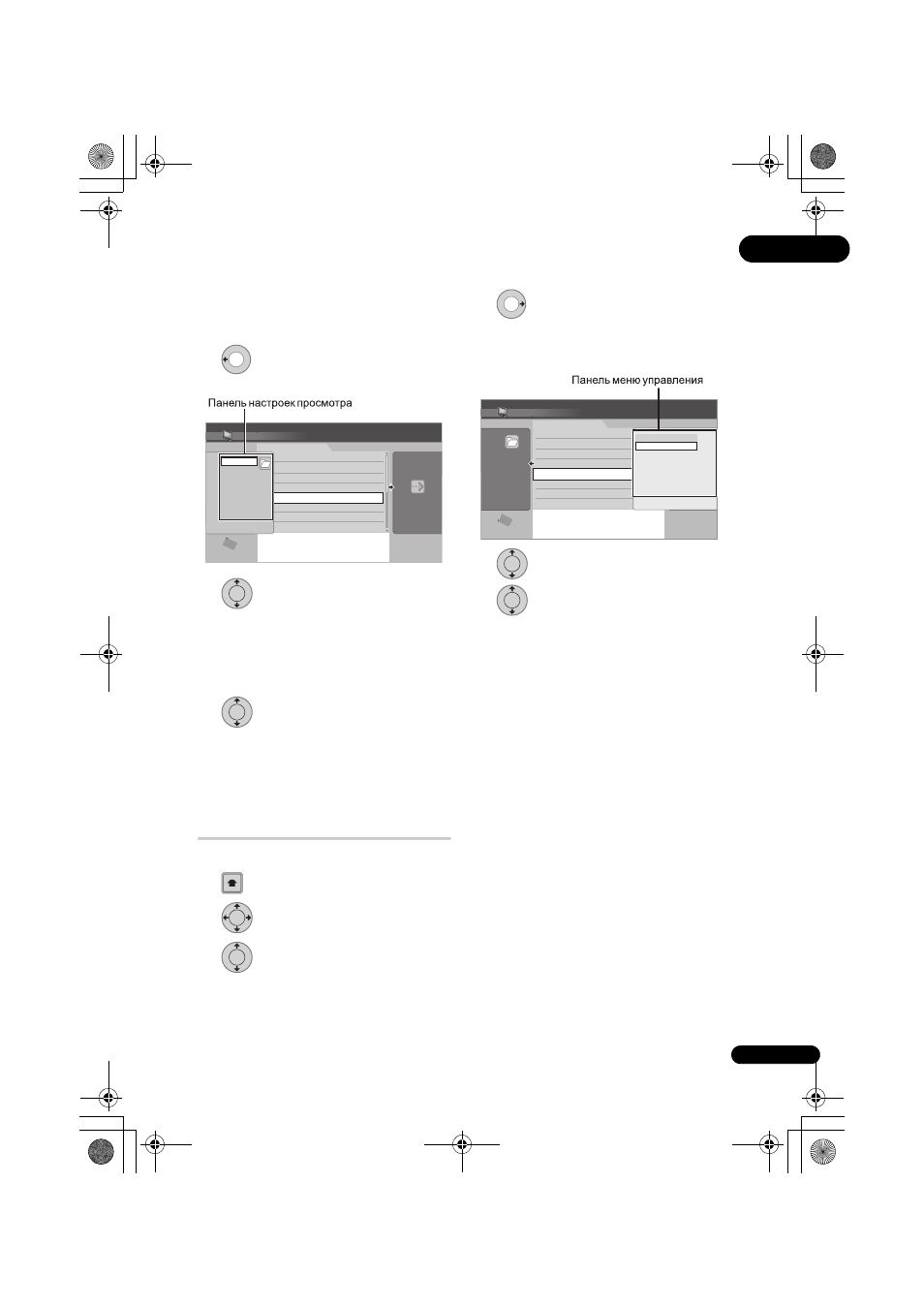 Панель настроек просмотра

Панель меню управления